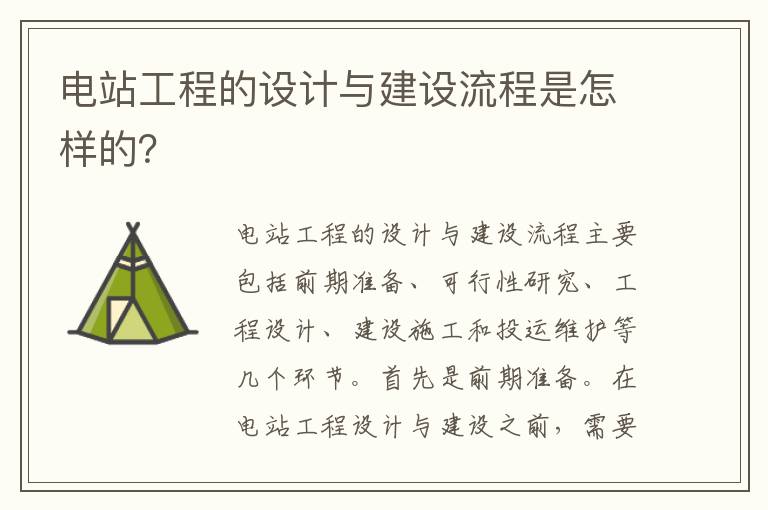 电站工程的设计与建设流程是怎样的?

电站工程的设计与建设流程主要包括前期准备、可行性研究、工程设计、建设施工和投运维护等几个环节。首先是前期准备。在电站工程设计与建设之前，需要